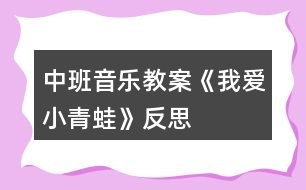 中班音乐教案《我爱小青蛙》反思